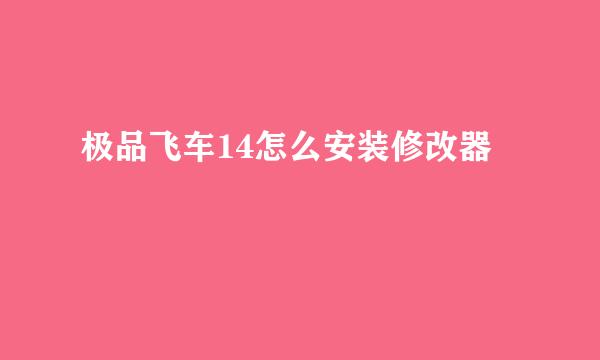 极品飞车14怎么安装修改器